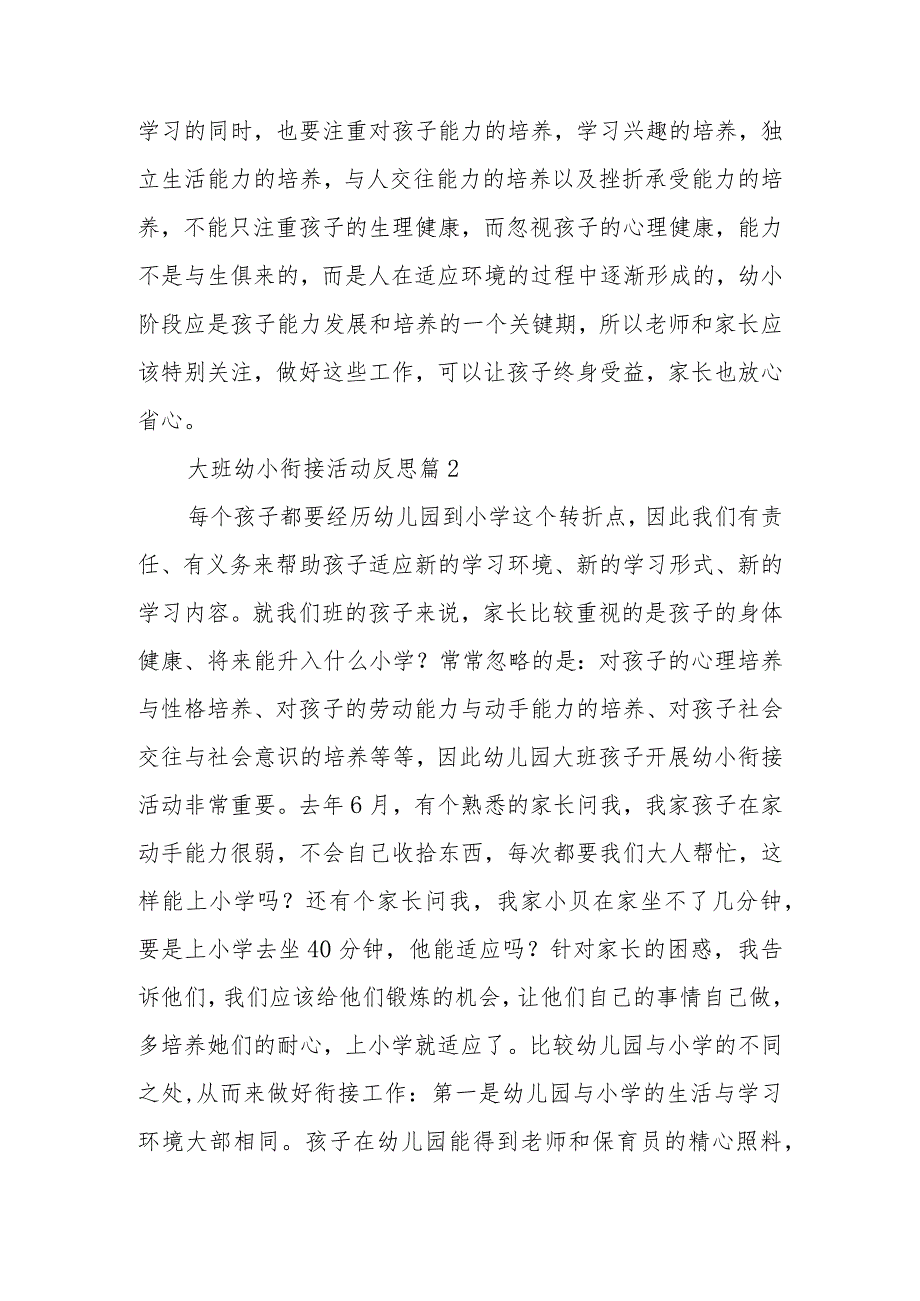 学习的同时，也要注重对孩子能力的培养，学习兴趣的培养，独立生活能力的培养，与人交往能力的培养以及挫折承受能力的培养，不能只注重孩子的生理健康，而忽视孩子的心理健康，能力不是与生俱来的，而是人在适应环境的过程中逐渐形成的，幼小阶段应是孩子能力发展和培养的一个关键期，所以老师和家长应该特别关注，做好这些工作，可以让孩子终身受益，家长也放心省心。

大班幼小衔接活动反思篇2

每个孩子都要经历幼儿园到小学这个转折点，因此我们有责任、有义务来帮助孩子适应新的学习环境、新的学习形式、新的学习内容。就我们班的孩子来说，家长比较重视的是孩子的身体健康、将来能升入什么小学？常常忽略的是：对孩子的心理培养与性格培养、对孩子的劳动能力与动手能力的培养、对孩子社会交往与社会意识的培养等等，因此幼儿园大班孩子开展幼小衔接活动非常重要。去年6月，有个熟悉的家长问我，我家孩子在家动手能力很弱，不会自己收拾东西，每次都要我们大人帮忙，这样能上小学吗？还有个家长问我，我家小贝在家坐不了几分钟，要是上小学去坐40分钟，他能适应吗？针对家长的困惑，我告诉他们，我们应该给他们锻炼的机会，让他们自己的事情自己做，多培养她们的耐心，上小学就适应了。比较幼儿园与小学的不同之处，从而来做好衔接工作：第一是幼儿园与小学的生活与学习环境大部相同。孩子在幼儿园能得到老师和保育员的精心照料，